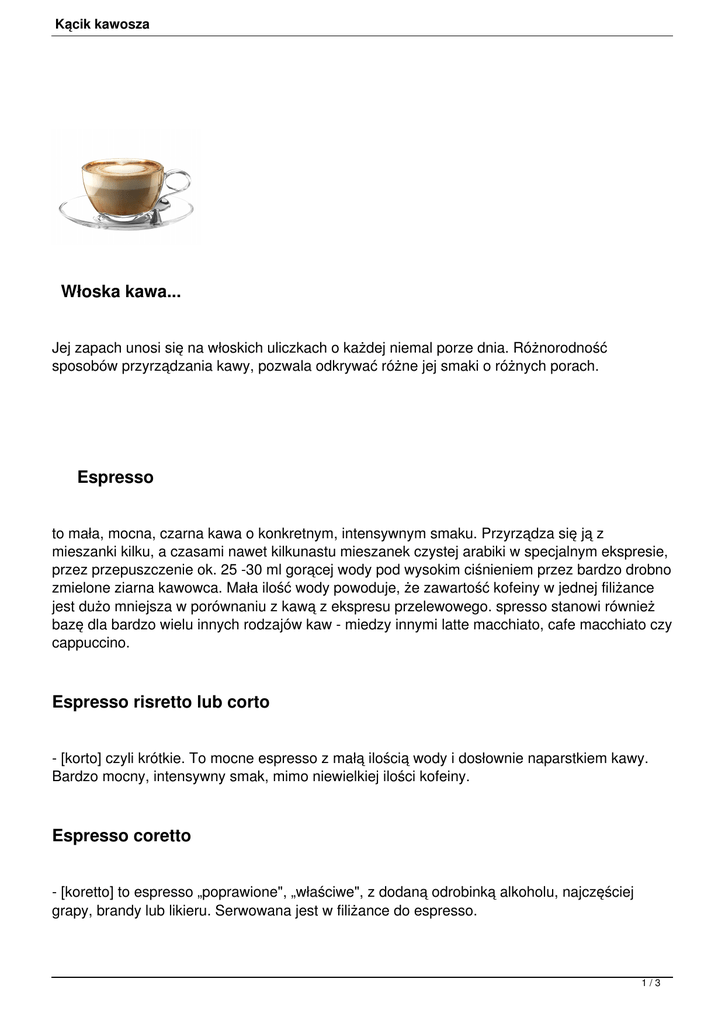 Kącik kawosza

Włoska kawa...

Jej zapach unosi się na włoskich uliczkach o każdej niemal porze dnia. Różnorodność sposobów przyrządzania kawy, pozwala odkrywać różne jej smaki o różnych porach.

Espresso

to mała, mocna, czarna kawa o konkretnym, intensywnym smaku. Przyrządza się ją z mieszanki kilku, a czasami nawet kilkunastu mieszanek czystej arabiki w specjalnym ekspresie, przez przepuszczenie ok. 25 -30 ml gorącej wody pod wysokim ciśnieniem przez bardzo drobno zmielone ziarna kawowca. Mała ilość wody powoduje, że zawartość kofeiny w jednej filiżance jest dużo mniejsza w porównaniu z kawą z ekspresu przelewowego. spresso stanowi również bazę dla bardzo wielu innych rodzajów kaw - miedzy innymi latte macchiato, cafe macchiato czy cappuccino.

Espresso risretto lub corto

- [korto] czyli krótkie. To mocne espresso z małą ilością wody i dosłownie naparstkiem kawy. Bardzo mocny, intensywny smak, mimo niewielkiej ilości kofeiny.

Espresso coretto

- [koretto] to espresso „poprawione", „właściwe", z dodaną odrobinką alkoholu, najczęściej grapy, brandy lub likieru. Serwowana jest w filiżance do espresso.

1 / 3